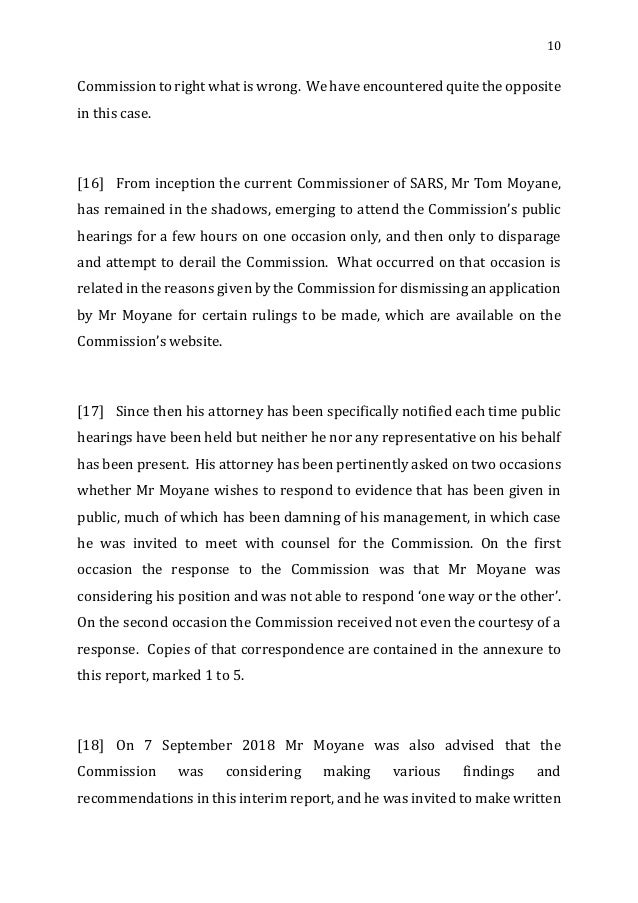 10

Commission to right what is wrong. We have encountered quite the opposite in this case.

[16] From inception the current Commissioner of SARS, Mr Tom Moyane, has remained in the shadows, emerging to attend the Commission's public hearings for a few hours on one occasion only, and then only to disparage and attempt to derail the Commission. What occurred on that occasion is related in the reasons given by the Commission for dismissing an application by Mr Moyane for certain rulings to be made, which are available on the Commission's website.

[17] Since then his attorney has been specifically notified each time public hearings have been held but neither he nor any representative on his behalf has been present. His attorney has been pertinently asked on two occasions whether Mr Moyane wishes to respond to evidence that has been given in public, much of which has been damning of his management, in which case he was invited to meet with counsel for the Commission. On the first occasion the response to the Commission was that Mr Moyane was considering his position and was not able to respond 'one way or the other'. On the second occasion the Commission received not even the courtesy of a response. Copies of that correspondence are contained in the annexure to this report, marked 1 to 5.

[18] On 7 September 2018 Mr Moyane was also advised that the Commission was considering making various findings and recommendations in this interim report, and he was invited to make written